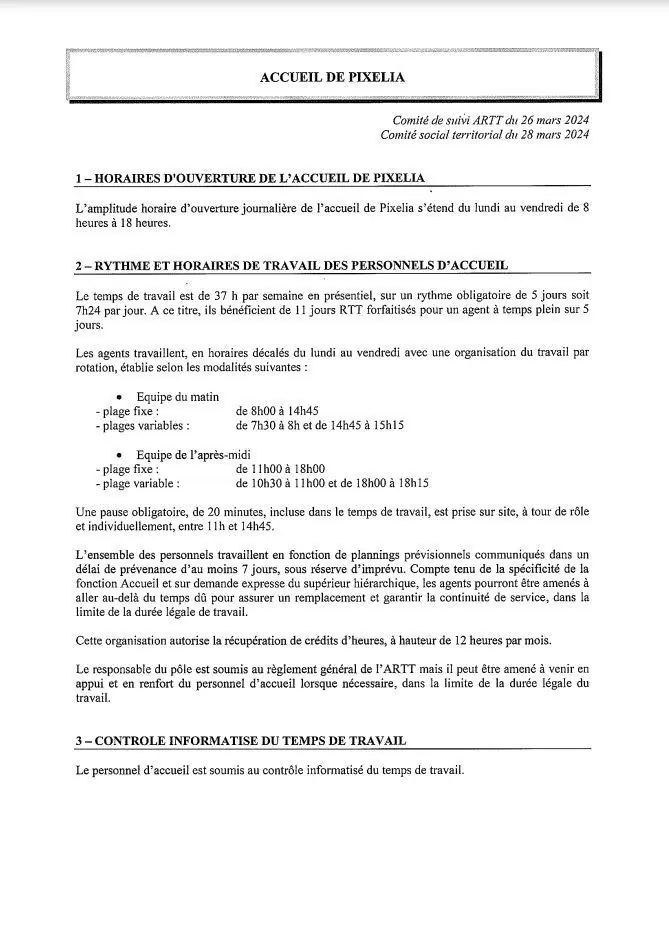 ACCUEIL DE PIXELIA

Comité de suivi ARTT du 26 mars 2024
Comité social territorial du 28 mars 2024

1 – HORAIRES D'OUVERTURE DE L'ACCUEIL DE PIXELIA

L'amplitude horaire d'ouverture journalière de l'accueil de Pixelia s'étend du lundi au vendredi de 8 heures à 18 heures.

2 – RYTHME ET HORAIRES DE TRAVAIL DES PERSONNELS D'ACCUEIL

Le temps de travail est de 37 h par semaine en présentiel, sur un rythme obligatoire de 5 jours soit 7h24 par jour. A ce titre, ils bénéficient de 11 jours RTT forfaitisés pour un agent à temps plein sur 5 jours.

Les agents travaillent, en horaires décalés du lundi au vendredi avec une organisation du travail par rotation, établie selon les modalités suivantes :

• Equipe du matin
- plage fixe : de 8h00 à 14h45
- plages variables : de 7h30 à 8h et de 14h45 à 15h15

• Equipe de l'après-midi
- plage fixe : de 11h00 à 18h00
- plage variable : de 10h30 à 11h00 et de 18h00 à 18h15

Une pause obligatoire, de 20 minutes, incluse dans le temps de travail, est prise sur site, à tour de rôle et individuellement, entre 11h et 14h45.

L'ensemble des personnels travaillent en fonction de plannings prévisionnels communiqués dans un délai de prévenance d'au moins 7 jours, sous réserve d'imprévu. Compte tenu de la spécificité de la fonction Accueil et sur demande expresse du supérieur hiérarchique, les agents pourront être amenés à aller au-delà du temps dû pour assurer un remplacement et garantir la continuité de service, dans la limite de la durée légale de travail.

Cette organisation autorise la récupération de crédits d'heures, à hauteur de 12 heures par mois.

Le responsable du pôle est soumis au règlement général de l'ARTT mais il peut être amené à venir en appui et en renfort du personnel d'accueil lorsque nécessaire, dans la limite de la durée légale du travail.

3 – CONTROLE INFORMATISE DU TEMPS DE TRAVAIL

Le personnel d'accueil est soumis au contrôle informatisé du temps de travail.